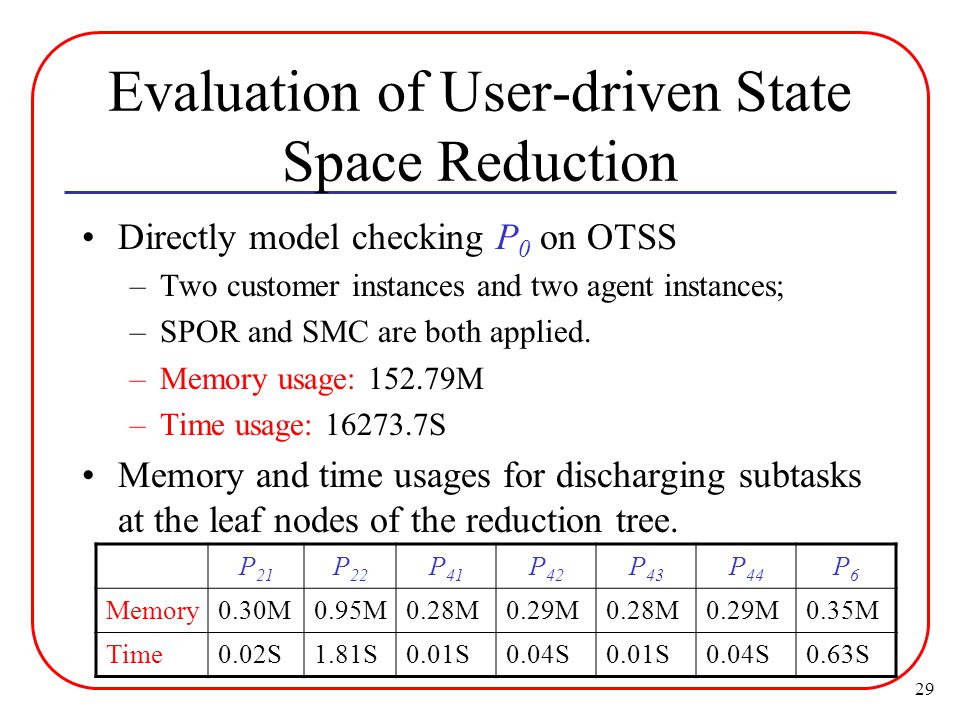 Evaluation of User-driven State Space Reduction

• Directly model checking $P_0$ on OTSS
– Two customer instances and two agent instances;
– SPOR and SMC are both applied.
– Memory usage: 152.79M
– Time usage: 16273.7S

• Memory and time usages for discharging subtasks at the leaf nodes of the reduction tree.

| | $P_{21}$ | $P_{22}$ | $P_{41}$ | $P_{42}$ | $P_{43}$ | $P_{44}$ | $P_6$ |
|---|---|---|---|---|---|---|---|
| Memory | 0.30M | 0.95M | 0.28M | 0.29M | 0.28M | 0.29M | 0.35M |
| Time | 0.02S | 1.81S | 0.01S | 0.04S | 0.01S | 0.04S | 0.63S |

29